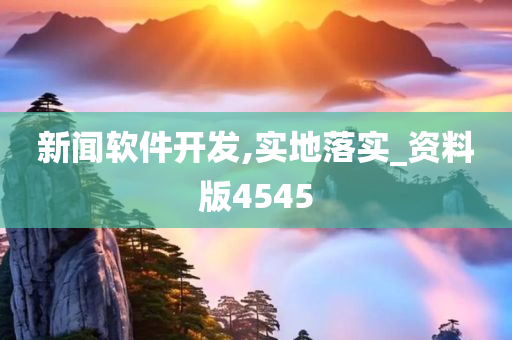 新闻软件开发,实地落实_资料版4545